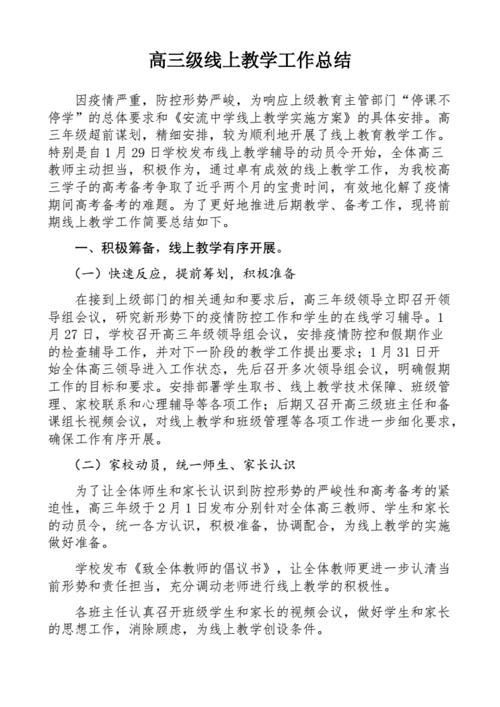 高三级线上教学工作总结

因疫情严重，防控形势严峻，为响应上级教育主管部门“停课不停学”的总体要求和《安流中学线上教学实施方案》的具体安排。高三年级超前谋划，精细安排，较为顺利地开展了线上教育教学工作。特别是自1月29日学校发布线上教学辅导的动员令开始，全体高三教师主动担当，积极作为，通过卓有成效的线上教学工作，为我校高三学子的高考备考争取了近乎两个月的宝贵时间，有效地化解了疫情期间高考备考的难题。为了更好地推进后期教学、备考工作，现将前期线上教学工作简要总结如下。

一、积极筹备，线上教学有序开展。

（一）快速反应，提前筹划，积极准备

在接到上级部门的相关通知和要求后，高三年级领导立即召开领导组会议，研究新形势下的疫情防控工作和学生的在线学习辅导。1月27日，学校召开高三年级领导组会议，安排疫情防控和假期作业的检查辅导工作，并对下一阶段的教学工作提出要求；1月31日开始全体高三领导进入工作状态，先后召开多次领导组会议，明确假期工作的目标和要求。安排部署学生取书、线上教学技术保障、班级管理、家校联系和心理辅导等各项工作；后期又召开高三级班主任和备课组长视频会议，对线上教学和班级管理等各项工作进一步细化要求，确保工作有序开展。

（二）家校动员，统一师生、家长认识

为了让全体师生和家长认识到防控形势的严峻性和高考备考的紧迫性，高三年级于2月1日发布分别针对全体高三教师、学生和家长的动员令，统一各方认识，积极准备，协调配合，为线上教学的实施做好准备。

学校发布《致全体教师的倡议书》，让全体教师更进一步认清当前形势和责任担当，充分调动老师进行线上教学的积极性。

各班主任认真召开班级学生和家长的视频会议，做好学生和家长的思想工作，消除顾虑，为线上教学创设条件。